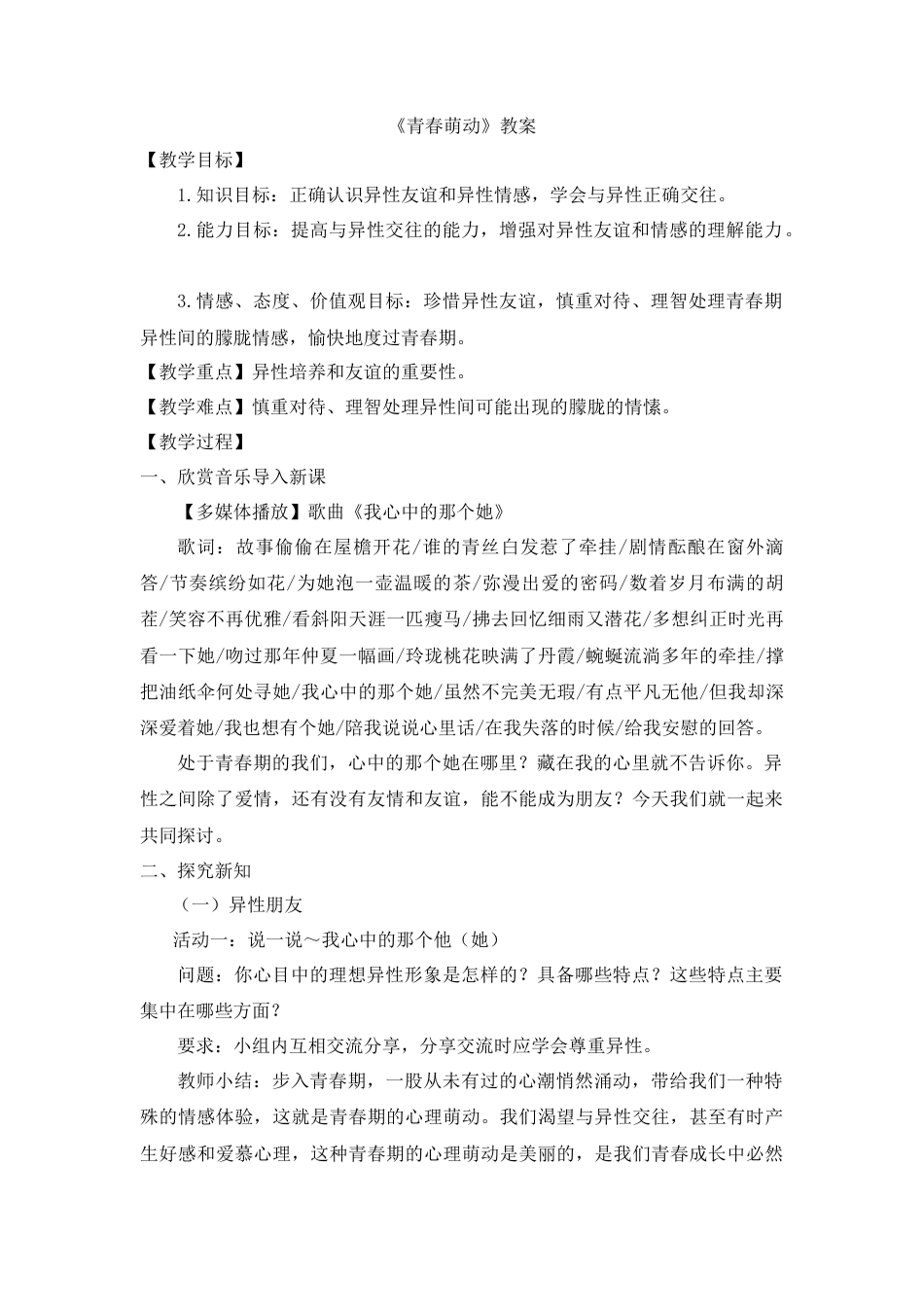 《青春萌动》教案

【教学目标】

1.知识目标：正确认识异性友谊和异性情感，学会与异性正确交往。

2.能力目标：提高与异性交往的能力，增强对异性友谊和情感的理解能力。

3.情感、态度、价值观目标：珍惜异性友谊，慎重对待、理智处理青春期异性间的朦胧情感，愉快地度过青春期。

【教学重点】异性培养和友谊的重要性。

【教学难点】慎重对待、理智处理异性间可能出现的朦胧的情愫。

【教学过程】

一、欣赏音乐导入新课

【多媒体播放】歌曲《我心中的那个她》

歌词：故事偷偷在屋檐开花/谁的青丝白发惹了牵挂/剧情酝酿在窗外滴答/节奏缤纷如花/为她泡一壶温暖的茶/弥漫出爱的密码/数着岁月布满的胡茬/笑容不再优雅/看斜阳天涯一匹瘦马/拂去回忆细雨又潜花/多想纠正时光再看一下她/吻过那年仲夏一幅画/玲珑桃花映满了丹霞/蜿蜒流淌多年的牵挂/撑把油纸伞何处寻她/我心中的那个她/虽然不完美无瑕/有点平凡无他/但我却深深爱着她/我也想有个她/陪我说说心里话/在我失落的时候/给我安慰的回答。

处于青春期的我们，心中的那个她在哪里？藏在我的心里就不告诉你。异性之间除了爱情，还有没有友情和友谊，能不能成为朋友？今天我们就一起来共同探讨。

二、探究新知

（一）异性朋友

活动一：说一说～我心中的那个他（她）

问题：你心目中的理想异性形象是怎样的？具备哪些特点？这些特点主要集中在哪些方面？

要求：小组内互相交流分享，分享交流时应学会尊重异性。

教师小结：步入青春期，一股从未有过的心潮悄然涌动，带给我们一种特殊的情感体验，这就是青春期的心理萌动。我们渴望与异性交往，甚至有时产生好感和爱慕心理，这种青春期的心理萌动是美丽的，是我们青春成长中必然